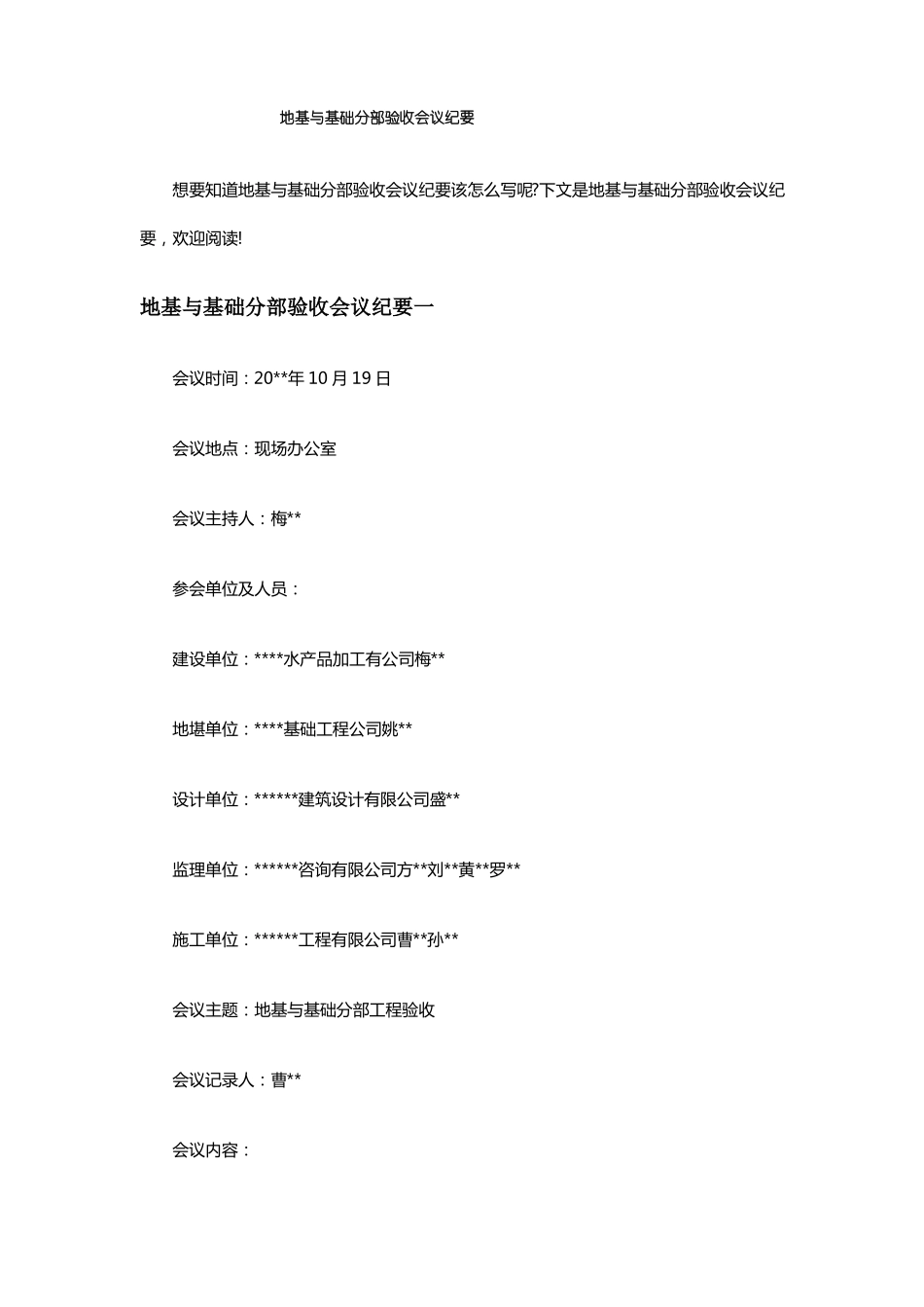 地基与基础分部验收会议纪要

想要知道地基与基础分部验收会议纪要该怎么写呢?下文是地基与基础分部验收会议纪要，欢迎阅读!

地基与基础分部验收会议纪要一

会议时间：20**年 10 月 19 日

会议地点：现场办公室

会议主持人：梅**

参会单位及人员：

建设单位：****水产品加工有公司梅**

地堪单位：****基础工程公司姚**

设计单位：******建筑设计有限公司盛**

监理单位：******咨询有限公司方**刘**黄**罗**

施工单位：******工程有限公司曹**孙**

会议主题：地基与基础分部工程验收

会议记录人：曹**

会议内容：